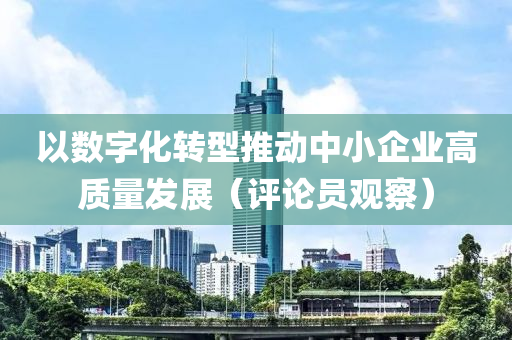 以数字化转型推动中小企业高质量发展（评论员观察）